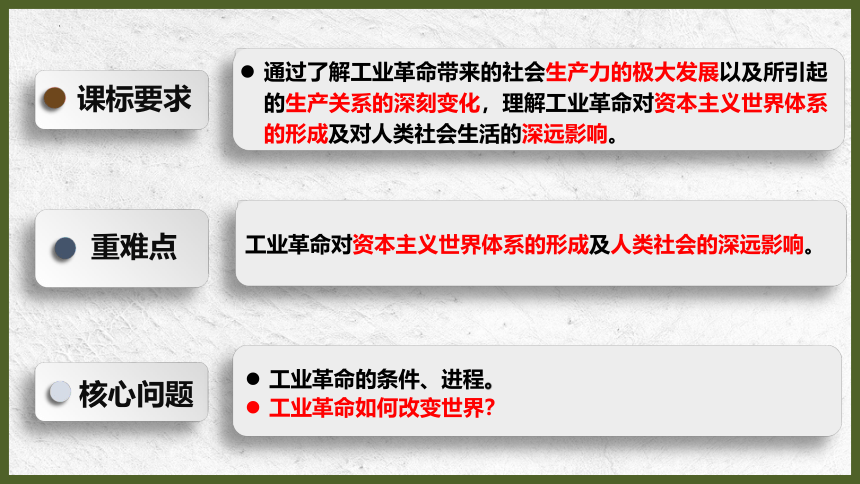 课标要求

● 通过了解工业革命带来的社会生产力的极大发展以及所引起的生产关系的深刻变化，理解工业革命对资本主义世界体系的形成及对人类社会生活的深远影响。

重难点

工业革命对资本主义世界体系的形成及人类社会的深远影响。

核心问题

● 工业革命的条件、进程。
● 工业革命如何改变世界?